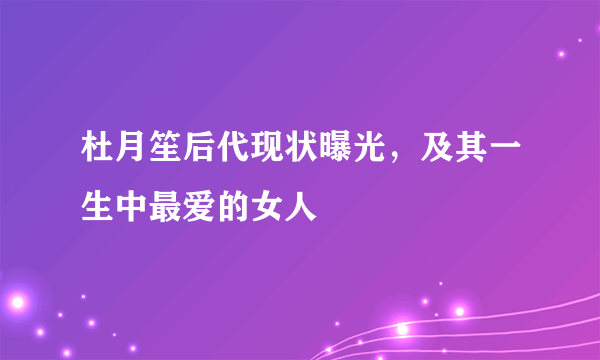 杜月笙后代现状曝光，及其一生中最爱的女人